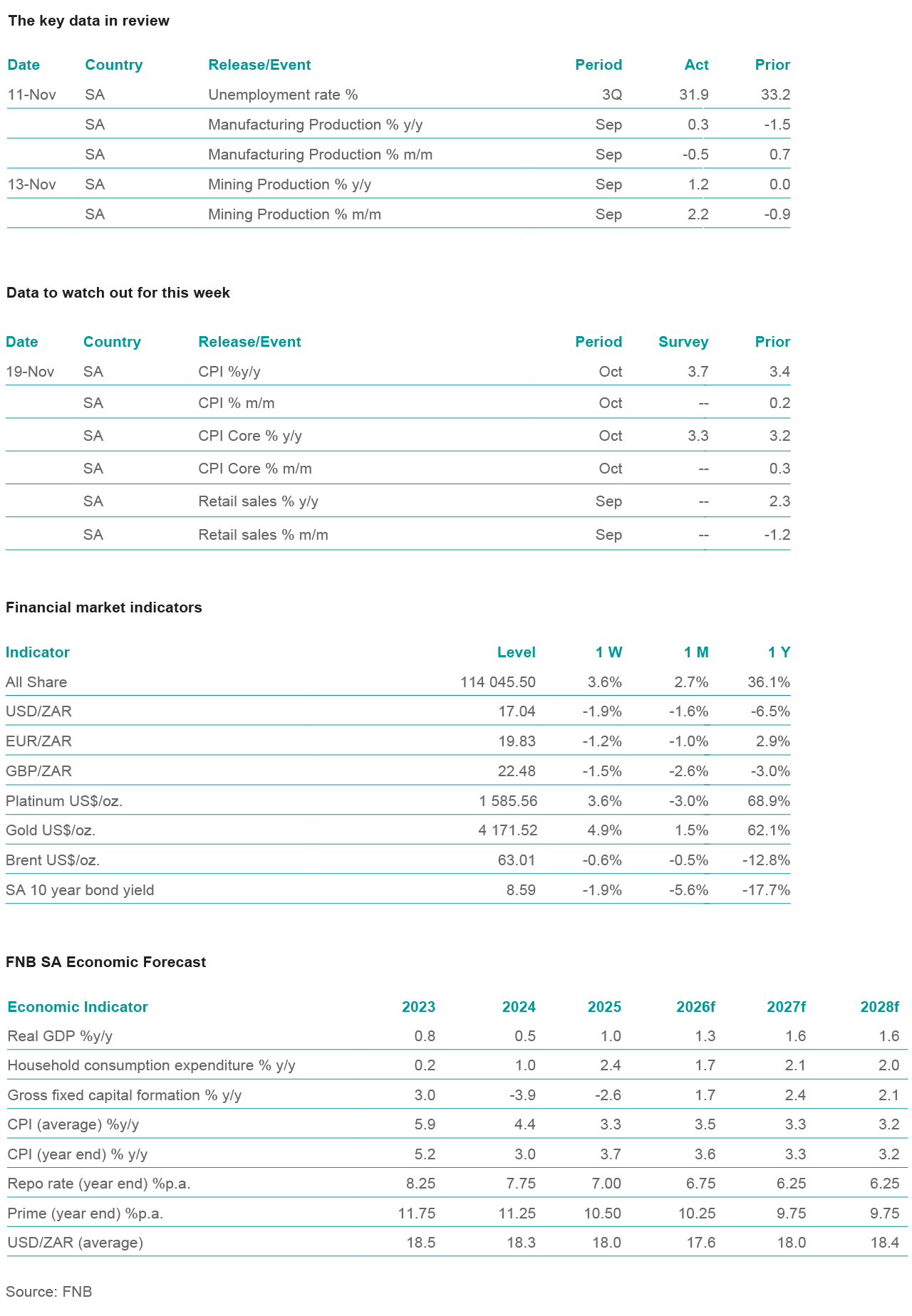 The key data in review

| Date | Country | Release/Event | Period | Act | Prior |
|---|---|---|---|---|---|
| 11-Nov | SA | Unemployment rate % | 3Q | 31.9 | 33.2 |
| | SA | Manufacturing Production % y/y | Sep | 0.3 | -1.5 |
| | SA | Manufacturing Production % m/m | Sep | -0.5 | 0.7 |
| 13-Nov | SA | Mining Production % y/y | Sep | 1.2 | 0.0 |
| | SA | Mining Production % m/m | Sep | 2.2 | -0.9 |

Data to watch out for this week

| Date | Country | Release/Event | Period | Survey | Prior |
|---|---|---|---|---|---|
| 19-Nov | SA | CPI %y/y | Oct | 3.7 | 3.4 |
| | SA | CPI % m/m | Oct | -- | 0.2 |
| | SA | CPI Core % y/y | Oct | 3.3 | 3.2 |
| | SA | CPI Core % m/m | Oct | -- | 0.3 |
| | SA | Retail sales % y/y | Sep | -- | 2.3 |
| | SA | Retail sales % m/m | Sep | -- | -1.2 |

Financial market indicators

| Indicator | Level | 1 W | 1 M | 1 Y |
|---|---|---|---|---|
| All Share | 114 045.50 | 3.6% | 2.7% | 36.1% |
| USD/ZAR | 17.04 | -1.9% | -1.6% | -6.5% |
| EUR/ZAR | 19.83 | -1.2% | -1.0% | 2.9% |
| GBP/ZAR | 22.48 | -1.5% | -2.6% | -3.0% |
| Platinum US$/oz. | 1 585.56 | 3.6% | -3.0% | 68.9% |
| Gold US$/oz. | 4 171.52 | 4.9% | 1.5% | 62.1% |
| Brent US$/oz. | 63.01 | -0.6% | -0.5% | -12.8% |
| SA 10 year bond yield | 8.59 | -1.9% | -5.6% | -17.7% |

FNB SA Economic Forecast

| Economic Indicator | 2023 | 2024 | 2025 | 2026f | 2027f | 2028f |
|---|---|---|---|---|---|---|
| Real GDP %y/y | 0.8 | 0.5 | 1.0 | 1.3 | 1.6 | 1.6 |
| Household consumption expenditure % y/y | 0.2 | 1.0 | 2.4 | 1.7 | 2.1 | 2.0 |
| Gross fixed capital formation % y/y | 3.0 | -3.9 | -2.6 | 1.7 | 2.4 | 2.1 |
| CPI (average) %y/y | 5.9 | 4.4 | 3.3 | 3.5 | 3.3 | 3.2 |
| CPI (year end) % y/y | 5.2 | 3.0 | 3.7 | 3.6 | 3.3 | 3.2 |
| Repo rate (year end) %p.a. | 8.25 | 7.75 | 7.00 | 6.75 | 6.25 | 6.25 |
| Prime (year end) %p.a. | 11.75 | 11.25 | 10.50 | 10.25 | 9.75 | 9.75 |
| USD/ZAR (average) | 18.5 | 18.3 | 18.0 | 17.6 | 18.0 | 18.4 |

Source: FNB